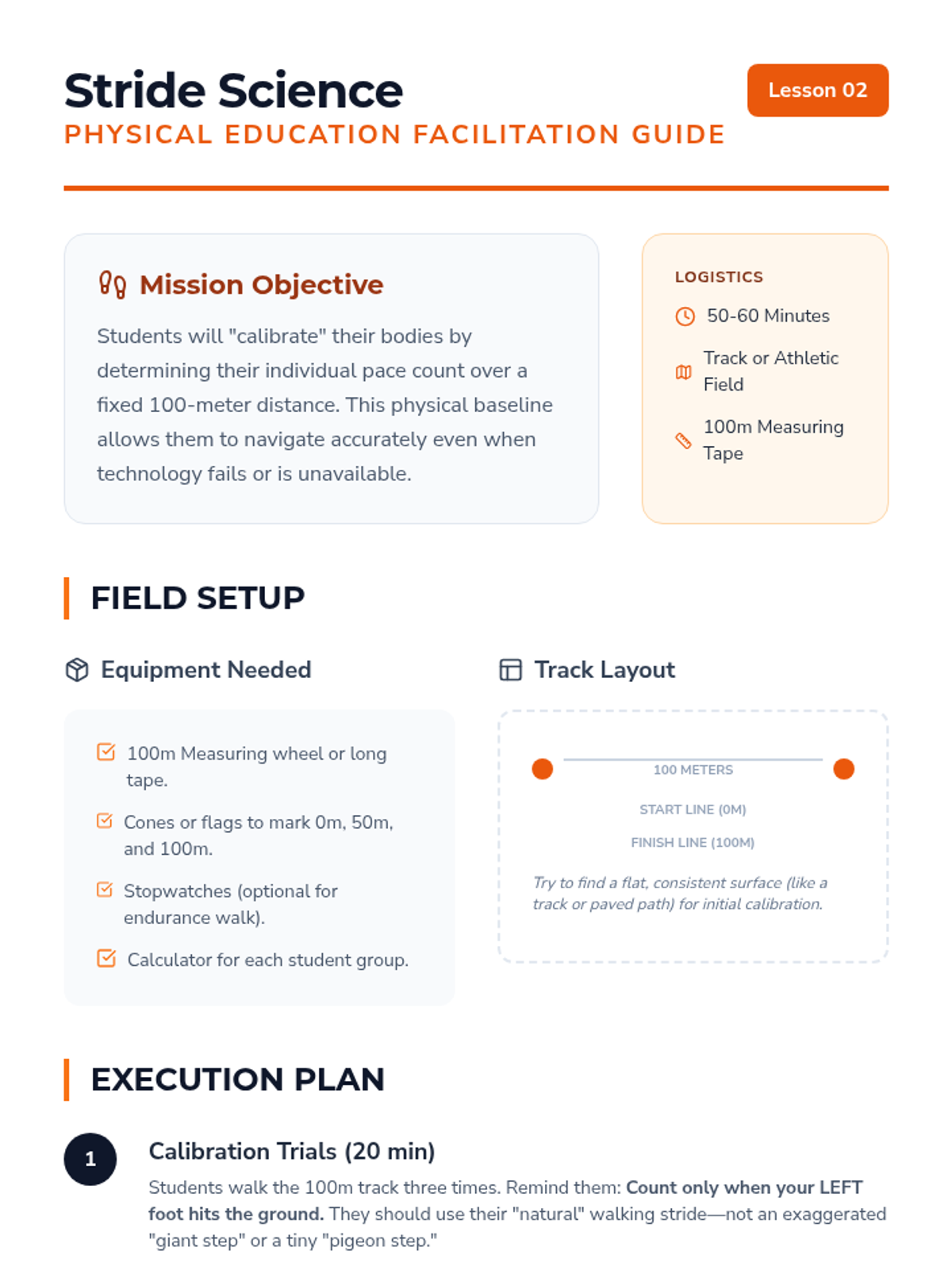 Stride Science

PHYSICAL EDUCATION FACILITATION GUIDE

Lesson 02

Mission Objective

Students will "calibrate" their bodies by determining their individual pace count over a fixed 100-meter distance. This physical baseline allows them to navigate accurately even when technology fails or is unavailable.

LOGISTICS

50-60 Minutes

Track or Athletic Field

100m Measuring Tape

FIELD SETUP

Equipment Needed

☑ 100m Measuring wheel or long tape.

☑ Cones or flags to mark 0m, 50m, and 100m.

☑ Stopwatches (optional for endurance walk).

☑ Calculator for each student group.

Track Layout

100 METERS

START LINE (0M)

FINISH LINE (100M)

Try to find a flat, consistent surface (like a track or paved path) for initial calibration.

EXECUTION PLAN

1

Calibration Trials (20 min)

Students walk the 100m track three times. Remind them: Count only when your LEFT foot hits the ground. They should use their "natural" walking stride—not an exaggerated "giant step" or a tiny "pigeon step."